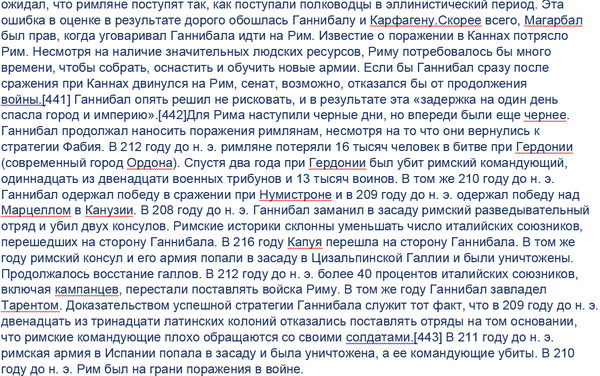 ожидал, что римляне поступят так, как поступали полководцы в эллинистический период. Эта ошибка в оценке в результате дорого обошлась Ганнибалу и Карфагену.Скорее всего, Магарбал был прав, когда уговаривал Ганнибала идти на Рим. Известие о поражении в Каннах потрясло Рим. Несмотря на наличие значительных людских ресурсов, Риму потребовалось бы много времени, чтобы собрать, оснастить и обучить новые армии. Если бы Ганнибал сразу после сражения при Каннах двинулся на Рим, сенат, возможно, отказался бы от продолжения войны.[441] Ганнибал опять решил не рисковать, и в результате эта «задержка на один день спасла город и империю».[442]Для Рима наступили черные дни, но впереди были еще чернее. Ганнибал продолжал наносить поражения римлянам, несмотря на то что они вернулись к стратегии Фабия. В 212 году до н. э. римляне потеряли 16 тысяч человек в битве при Гердонии (современный город Ордона). Спустя два года при Гердонии был убит римский командующий, одиннадцать из двенадцати военных трибунов и 13 тысяч воинов. В том же 210 году до н. э. Ганнибал одержал победу в сражении при Нумистроне и в 209 году до н. э. одержал победу над Марцеллом в Канузии. В 208 году до н. э. Ганнибал заманил в засаду римский разведывательный отряд и убил двух консулов. Римские историки склонны уменьшать число италийских союзников, перешедших на сторону Ганнибала. В 216 году Капуя перешла на сторону Ганнибала. В том же году римский консул и его армия попали в засаду в Цизальпинской Галлии и были уничтожены. Продолжалось восстание галлов. В 212 году до н. э. более 40 процентов италийских союзников, включая кампанцев, перестали поставлять войска Риму. В том же году Ганнибал завладел Тарентом. Доказательством успешной стратегии Ганнибала служит тот факт, что в 209 году до н. э. двенадцать из тринадцати латинских колоний отказались поставлять отряды на том основании, что римские командующие плохо обращаются со своими солдатами.[443] В 211 году до н. э. римская армия в Испании попала в засаду и была уничтожена, а ее командующие убиты. В 210 году до н. э. Рим был на грани поражения в войне.